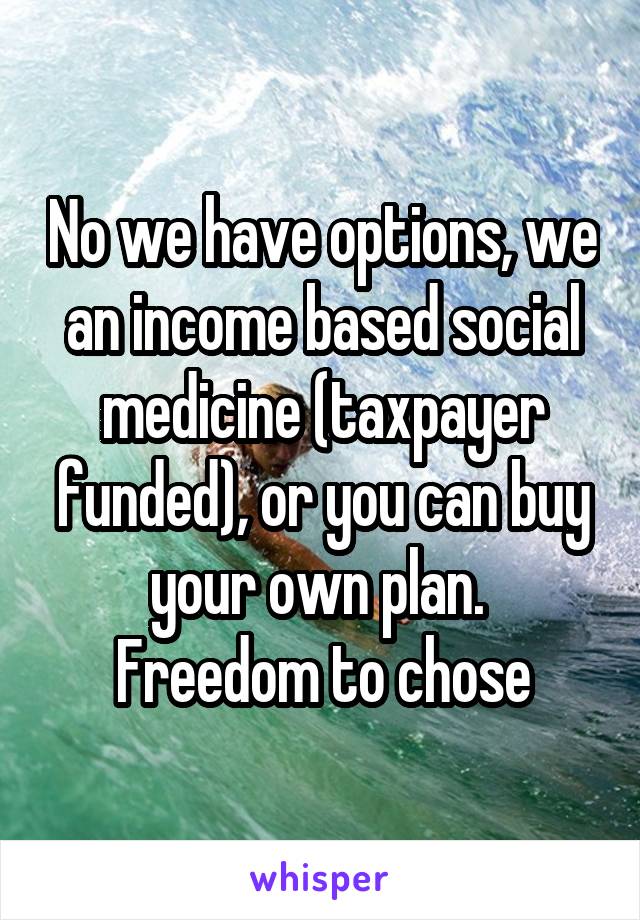 No we have options, we an income based social medicine (taxpayer funded), or you can buy your own plan.
Freedom to chose

whisper